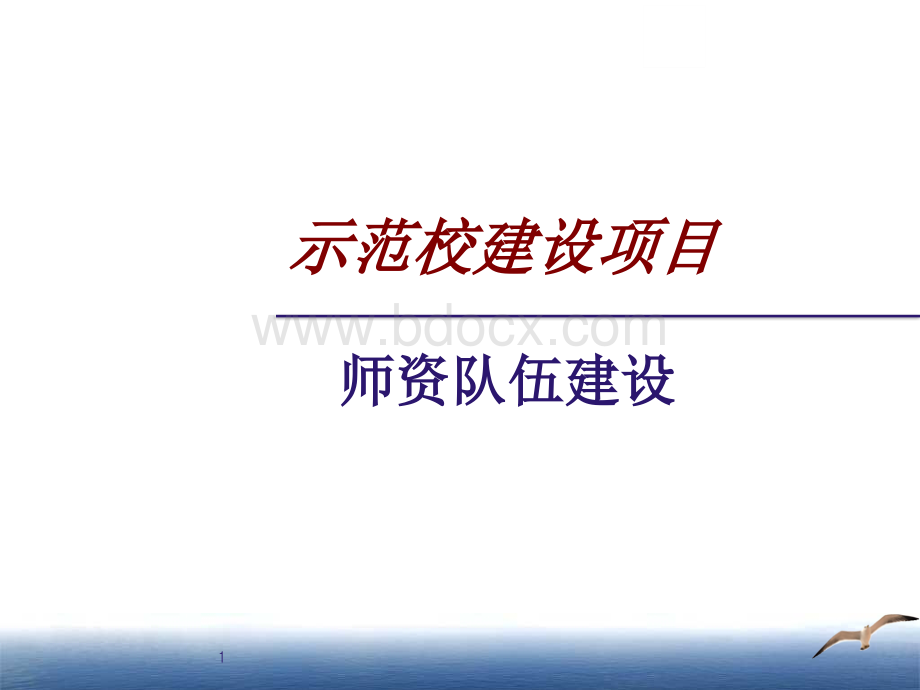 示范校建设项目

www.bdocx.com

师资队伍建设

1